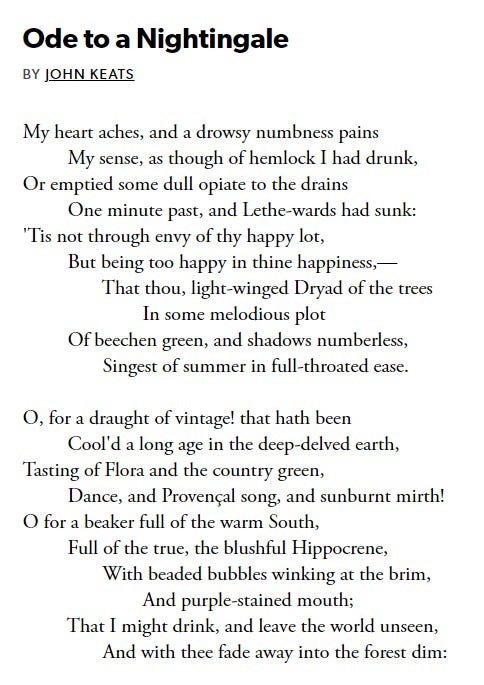 Ode to a Nightingale

BY JOHN KEATS

My heart aches, and a drowsy numbness pains
My sense, as though of hemlock I had drunk,
Or emptied some dull opiate to the drains
One minute past, and Lethe-wards had sunk:
'Tis not through envy of thy happy lot,
But being too happy in thine happiness,—
That thou, light-winged Dryad of the trees
In some melodious plot
Of beechen green, and shadows numberless,
Singest of summer in full-throated ease.

O, for a draught of vintage! that hath been
Cool'd a long age in the deep-delved earth,
Tasting of Flora and the country green,
Dance, and Provençal song, and sunburnt mirth!
O for a beaker full of the warm South,
Full of the true, the blushful Hippocrene,
With beaded bubbles winking at the brim,
And purple-stained mouth;
That I might drink, and leave the world unseen,
And with thee fade away into the forest dim: